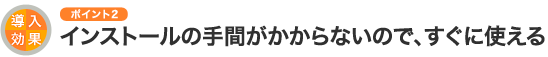 導入効果

ポイント2

インストールの手間がかからないので、すぐに使える